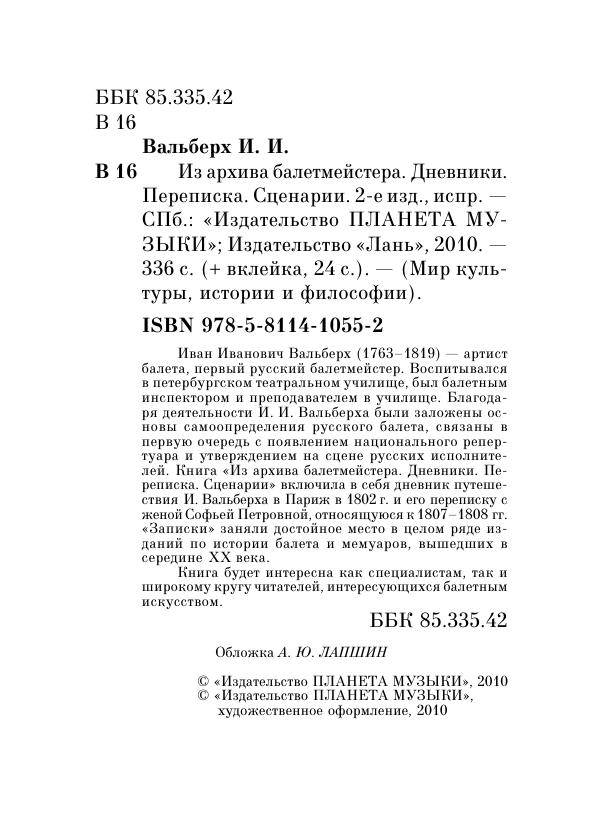 ББК 85.335.42
В 16

Вальберх И. И.

В 16 Из архива балетмейстера. Дневники. Переписка. Сценарии. 2-е изд., испр. — СПб.: «Издательство ПЛАНЕТА МУЗЫКИ»; Издательство «Лань», 2010. — 336 с. (+ вклейка, 24 с.). — (Мир культуры, истории и философии).

ISBN 978-5-8114-1055-2

Иван Иванович Вальберх (1763–1819) — артист балета, первый русский балетмейстер. Воспитывался в петербургском театральном училище, был балетным инспектором и преподавателем в училище. Благодаря деятельности И. И. Вальберха были заложены основы самоопределения русского балета, связаны в первую очередь с появлением национального репертуара и утверждением на сцене русских исполнителей. Книга «Из архива балетмейстера. Дневники. Переписка. Сценарии» включила в себя дневник путешествия И. Вальберха в Париж в 1802 г. и его переписку с женой Софьей Петровной, относящуюся к 1807–1808 гг. «Записки» заняли достойное место в целом ряде изданий по истории балета и мемуаров, вышедших в середине XX века.

Книга будет интересна как специалистам, так и широкому кругу читателей, интересующихся балетным искусством.

ББК 85.335.42

Обложка А. Ю. ЛАПШИН

© «Издательство ПЛАНЕТА МУЗЫКИ», 2010
© «Издательство ПЛАНЕТА МУЗЫКИ», художественное оформление, 2010